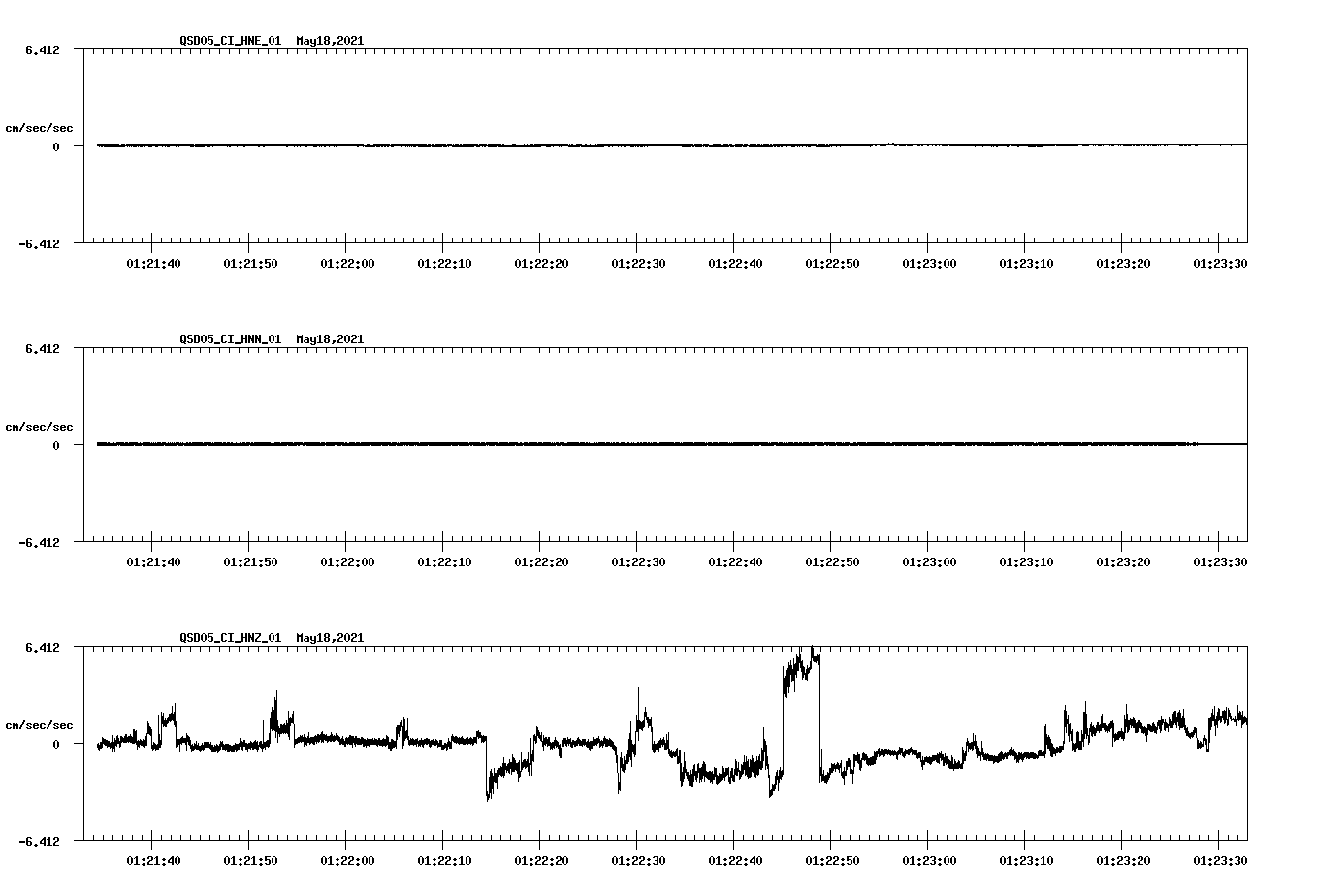 QSD05_CI_HNE_01 May18,2021

6.412

cm/sec/sec

0

-6.412

01:21:40 01:21:50 01:22:00 01:22:10 01:22:20 01:22:30 01:22:40 01:22:50 01:23:00 01:23:10 01:23:20 01:23:30

QSD05_CI_HNN_01 May18,2021

6.412

cm/sec/sec

0

-6.412

01:21:40 01:21:50 01:22:00 01:22:10 01:22:20 01:22:30 01:22:40 01:22:50 01:23:00 01:23:10 01:23:20 01:23:30

QSD05_CI_HNZ_01 May18,2021

6.412

cm/sec/sec

0

-6.412

01:21:40 01:21:50 01:22:00 01:22:10 01:22:20 01:22:30 01:22:40 01:22:50 01:23:00 01:23:10 01:23:20 01:23:30